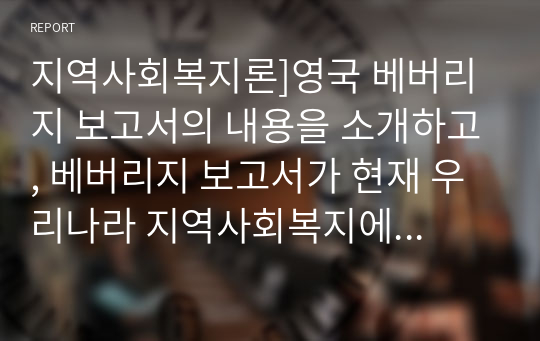 REPORT

지역사회복지론]영국 베버리지 보고서의 내용을 소개하고, 베버리지 보고서가 현재 우리나라 지역사회복지에...